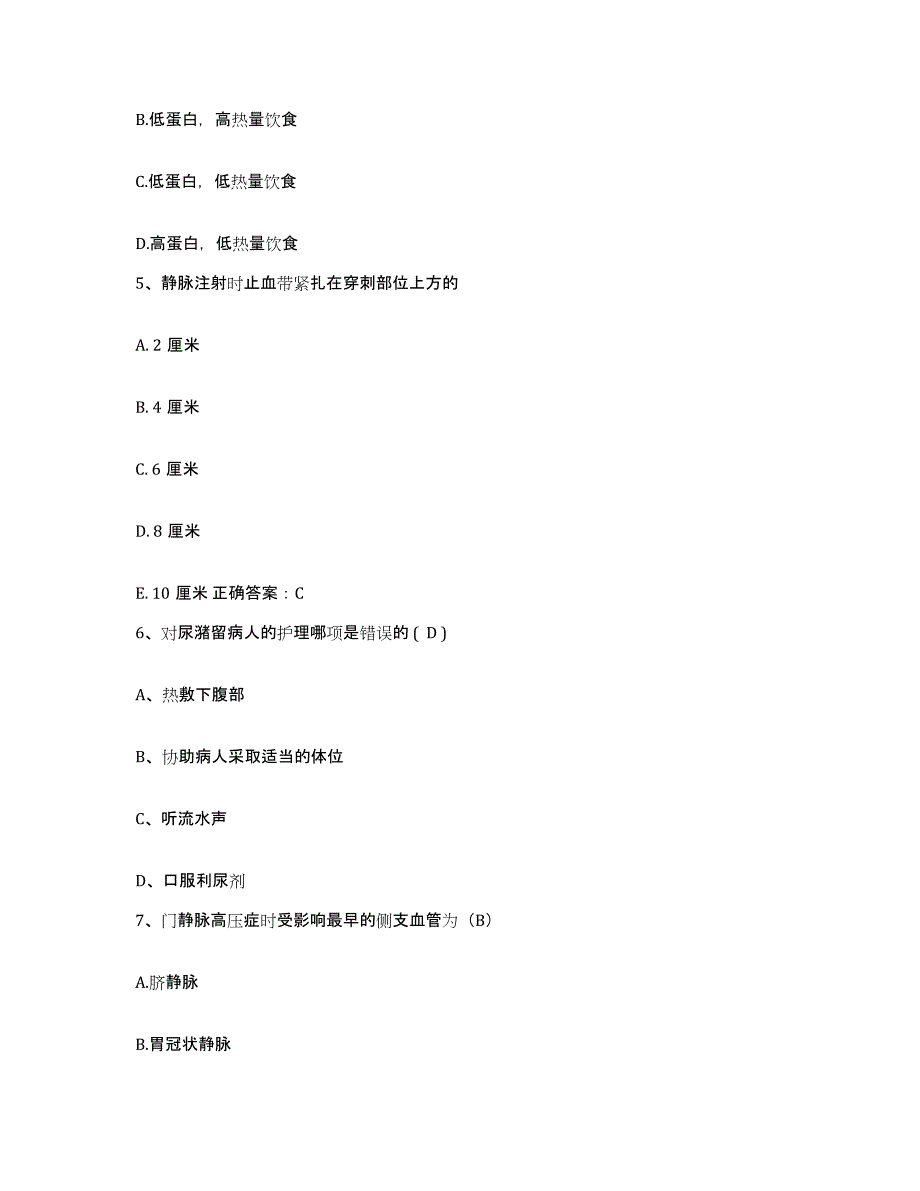 B.低蛋白，高热量饮食

C.低蛋白，低热量饮食

D.高蛋白，低热量饮食

5、静脉注射时止血带紧扎在穿刺部位上方的

A. 2 厘米

B. 4 厘米

C. 6 厘米

D. 8 厘米

E. 10 厘米 正确答案：C

6、对尿潴留病人的护理哪项是错误的（ D ）

A、热敷下腹部

B、协助病人采取适当的体位

C、听流水声

D、口服利尿剂

7、门静脉高压症时受影响最早的侧支血管为（B）

A.脐静脉

B.胃冠状静脉